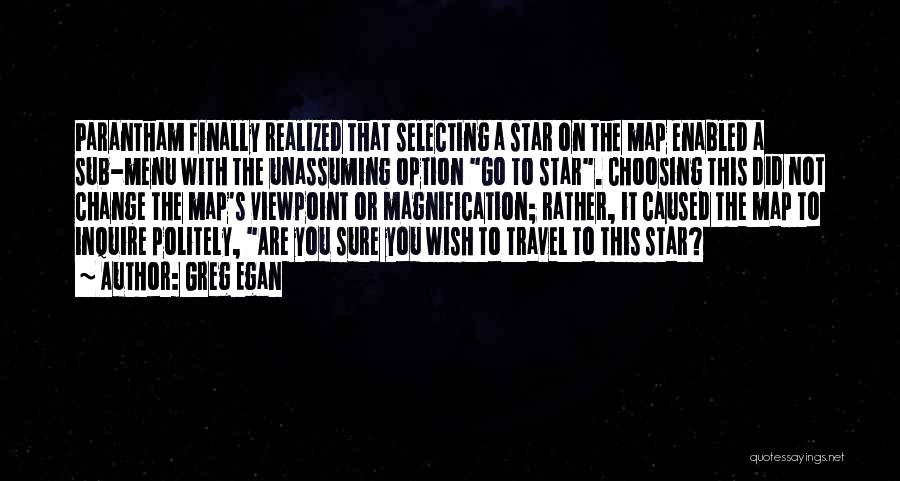 PARANTHAM FINALLY REALIZED THAT SELECTING A STAR ON THE MAP ENABLED A SUB-MENU WITH THE UNASSUMING OPTION "GO TO STAR". CHOOSING THIS DID NOT CHANGE THE MAP'S VIEWPOINT OR MAGNIFICATION; RATHER, IT CAUSED THE MAP TO INQUIRE POLITELY, "ARE YOU SURE YOU WISH TO TRAVEL TO THIS STAR?
~ AUTHOR: GREG EGAN

quotessayings.net